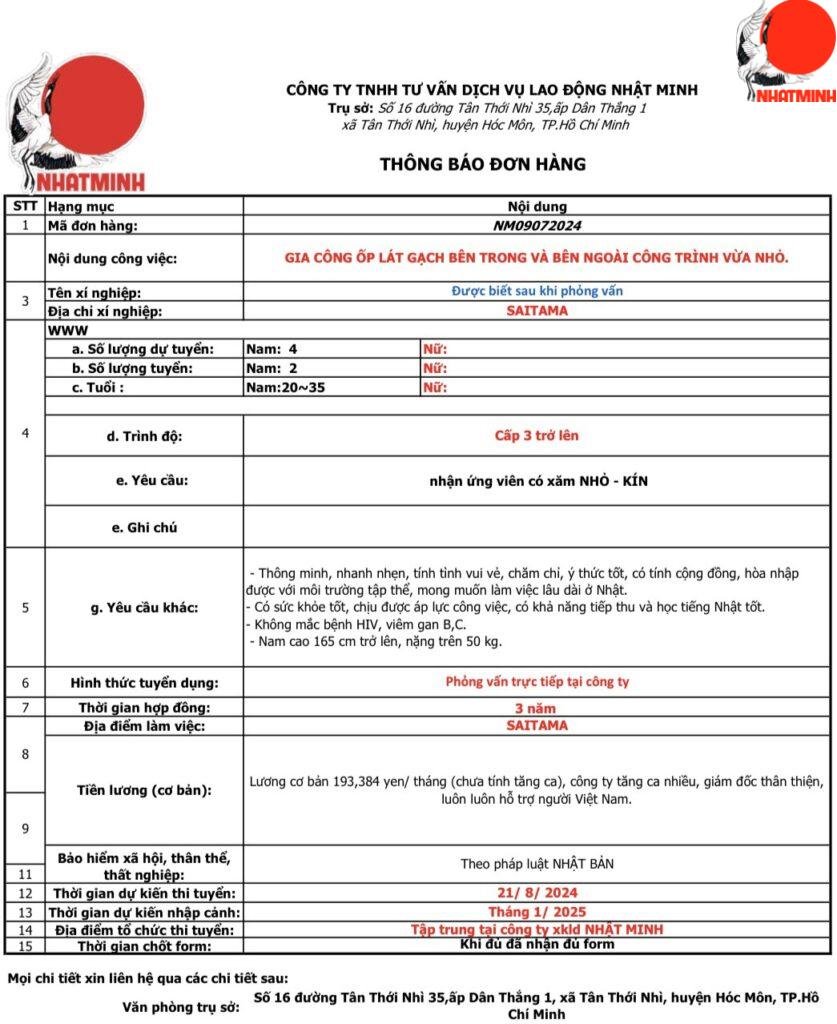 NHATMINH

NHATMINH

CÔNG TY TNHH TƯ VẤN DỊCH VỤ LAO ĐỘNG NHẬT MINH
Trụ sở: Số 16 đường Tân Thới Nhì 35,ấp Dân Thắng 1 xã Tân Thới Nhì, huyện Hóc Môn, TP.Hồ Chí Minh

THÔNG BÁO ĐƠN HÀNG

| STT | Hạng mục | Nội dung | |
|---|---|---|---|
| 1 | Mã đơn hàng: | NM09072024 | |
| | Nội dung công việc: | GIA CÔNG ỐP LÁT GẠCH BÊN TRONG VÀ BÊN NGOÀI CÔNG TRÌNH VỪA NHỎ. | |
| 3 | Tên xí nghiệp: | Được biết sau khi phỏng vấn | |
| | Địa chỉ xí nghiệp: | SAITAMA | |
| 4 | WWW | | |
| | a. Số lượng dự tuyển: | Nam: 4 | Nữ: |
| | b. Số lượng tuyển: | Nam: 2 | Nữ: |
| | c. Tuổi : | Nam:20~35 | Nữ: |
| | d. Trình độ: | Cấp 3 trở lên | |
| | e. Yêu cầu: | nhận ứng viên có xăm NHỎ - KÍN | |
| | e. Ghi chú | | |
| 5 | g. Yêu cầu khác: | - Thông minh, nhanh nhẹn, tính tình vui vẻ, chăm chỉ, ý thức tốt, có tính cộng đồng, hòa nhập được với môi trường tập thể, mong muốn làm việc lâu dài ở Nhật. - Có sức khỏe tốt, chịu được áp lực công việc, có khả năng tiếp thu và học tiếng Nhật tốt. - Không mắc bệnh HIV, viêm gan B,C. - Nam cao 165 cm trở lên, nặng trên 50 kg. | |
| 6 | Hình thức tuyển dụng: | Phỏng vấn trực tiếp tại công ty | |
| 7 | Thời gian hợp đồng: | 3 năm | |
| 8 | Địa điểm làm việc: | SAITAMA | |
| 9 | Tiền lương (cơ bản): | Lương cơ bản 193,384 yen/ tháng (chưa tính tăng ca), công ty tăng ca nhiều, giám đốc thân thiện, luôn luôn hỗ trợ người Việt Nam. | |
| 11 | Bảo hiểm xã hội, thân thể, thất nghiệp: | Theo pháp luật NHẬT BẢN | |
| 12 | Thời gian dự kiến thi tuyển: | 21/ 8/ 2024 | |
| 13 | Thời gian dự kiến nhập cảnh: | Tháng 1/ 2025 | |
| 14 | Địa điểm tổ chức thi tuyển: | Tập trung tại công ty xkld NHẬT MINH | |
| 15 | Thời gian chốt form: | Khi đủ đã nhận đủ form | |

Mọi chi tiết xin liên hệ qua các chi tiết sau:
Văn phòng trụ sở: Số 16 đường Tân Thới Nhì 35,ấp Dân Thắng 1, xã Tân Thới Nhì, huyện Hóc Môn, TP.Hồ Chí Minh